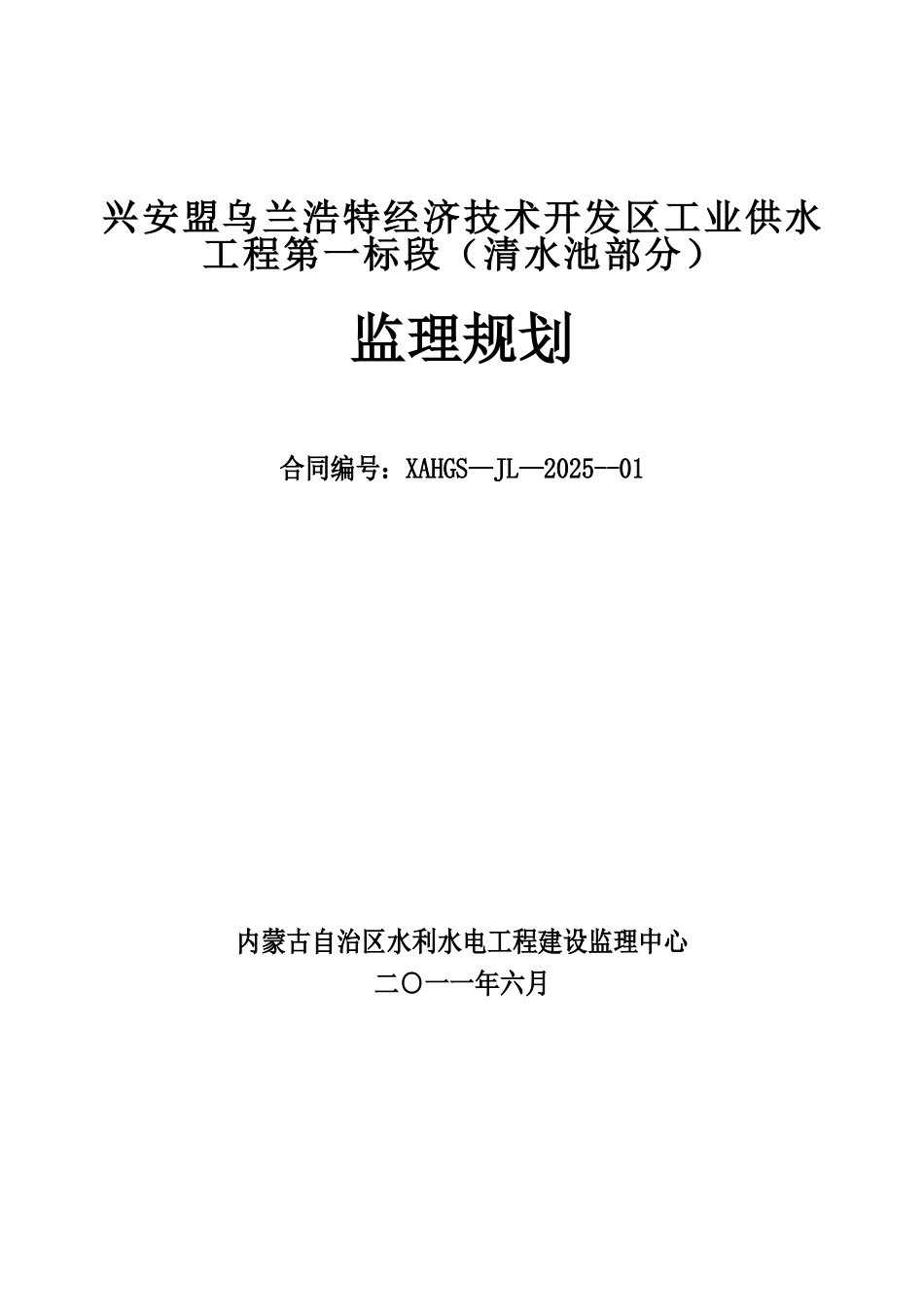 兴安盟乌兰浩特经济技术开发区工业供水工程第一标段（清水池部分）

监理规划

合同编号：XAHGS—JL—2025--01

内蒙古自治区水利水电工程建设监理中心

二〇一一年六月